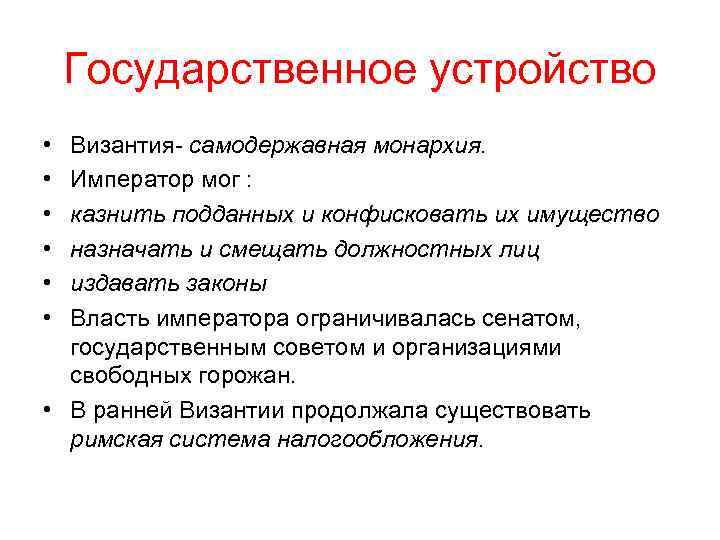 Государственное устройство

• Византия- самодержавная монархия.
• Император мог :
• казнить подданных и конфисковать их имущество
• назначать и смещать должностных лиц
• издавать законы
• Власть императора ограничивалась сенатом, государственным советом и организациями свободных горожан.
• В ранней Византии продолжала существовать римская система налогообложения.